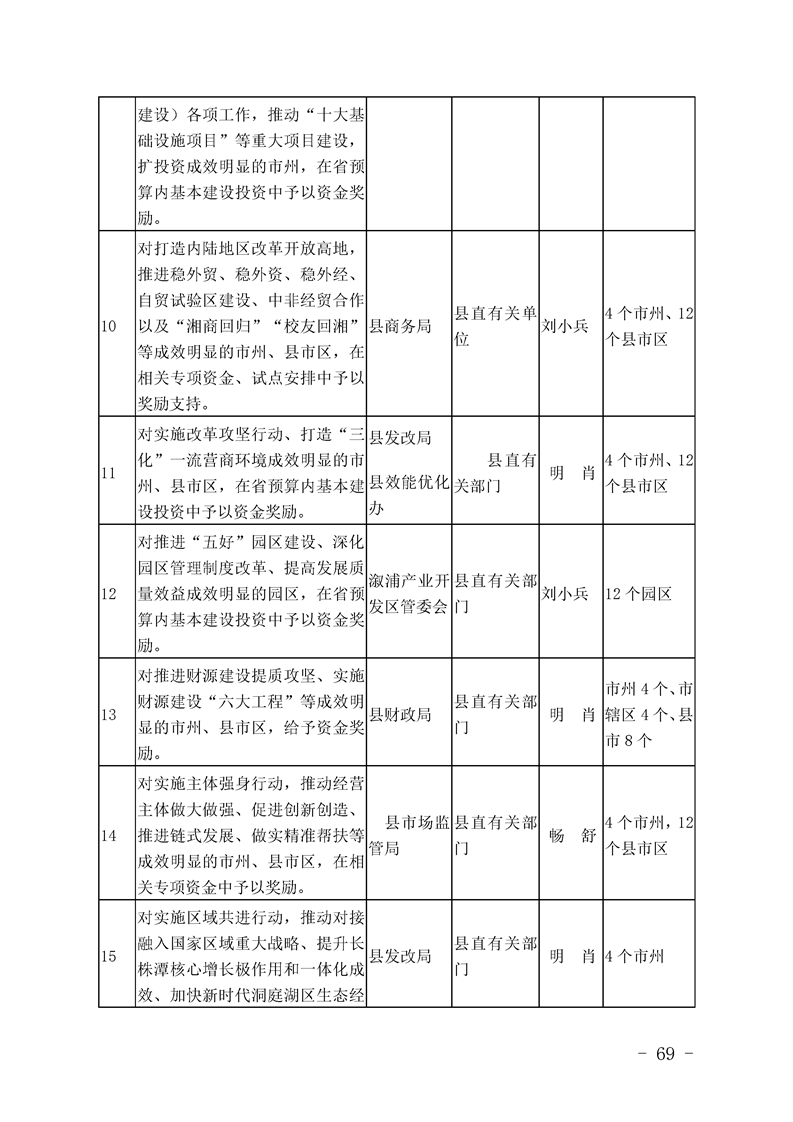 |  |  |  |  |  |  |
|---|---|---|---|---|---|
|  | 建设）各项工作，推动“十大基础设施项目”等重大项目建设，扩投资成效明显的市州，在省预算内基本建设投资中予以资金奖励。 |  |  |  |  |
| 10 | 对打造内陆地区改革开放高地，推进稳外贸、稳外资、稳外经、自贸试验区建设、中非经贸合作以及“湘商回归”“校友回湘”等成效明显的市州、县市区，在相关专项资金、试点安排中予以奖励支持。 | 县商务局 | 县直有关单位 | 刘小兵 | 4个市州、12个县市区 |
| 11 | 对实施改革攻坚行动、打造“三化”一流营商环境成效明显的市州、县市区，在省预算内基本建设投资中予以资金奖励。 | 县发改局 县效能优化办 | 县直有关部门 | 明　肖 | 4个市州、12个县市区 |
| 12 | 对推进“五好”园区建设、深化园区管理制度改革、提高发展质量效益成效明显的园区，在省预算内基本建设投资中予以资金奖励。 | 溆浦产业开发区管委会 | 县直有关部门 | 刘小兵 | 12个园区 |
| 13 | 对推进财源建设提质攻坚、实施财源建设“六大工程”等成效明显的市州、县市区，给予资金奖励。 | 县财政局 | 县直有关部门 | 明　肖 | 市州4个、市辖区4个、县市8个 |
| 14 | 对实施主体强身行动，推动经营主体做大做强、促进创新创造、推进链式发展、做实精准帮扶等成效明显的市州、县市区，在相关专项资金中予以奖励。 | 县市场监管局 | 县直有关部门 | 畅　舒 | 4个市州，12个县市区 |
| 15 | 对实施区域共进行动，推动对接融入国家区域重大战略、提升长株潭核心增长极作用和一体化成效、加快新时代洞庭湖区生态经 | 县发改局 | 县直有关部门 | 明　肖 | 4个市州 |

- 69 -